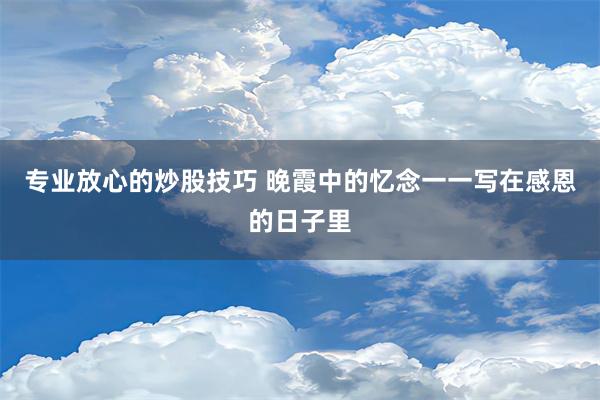 专业放心的炒股技巧 晚霞中的忆念——写在感恩的日子里